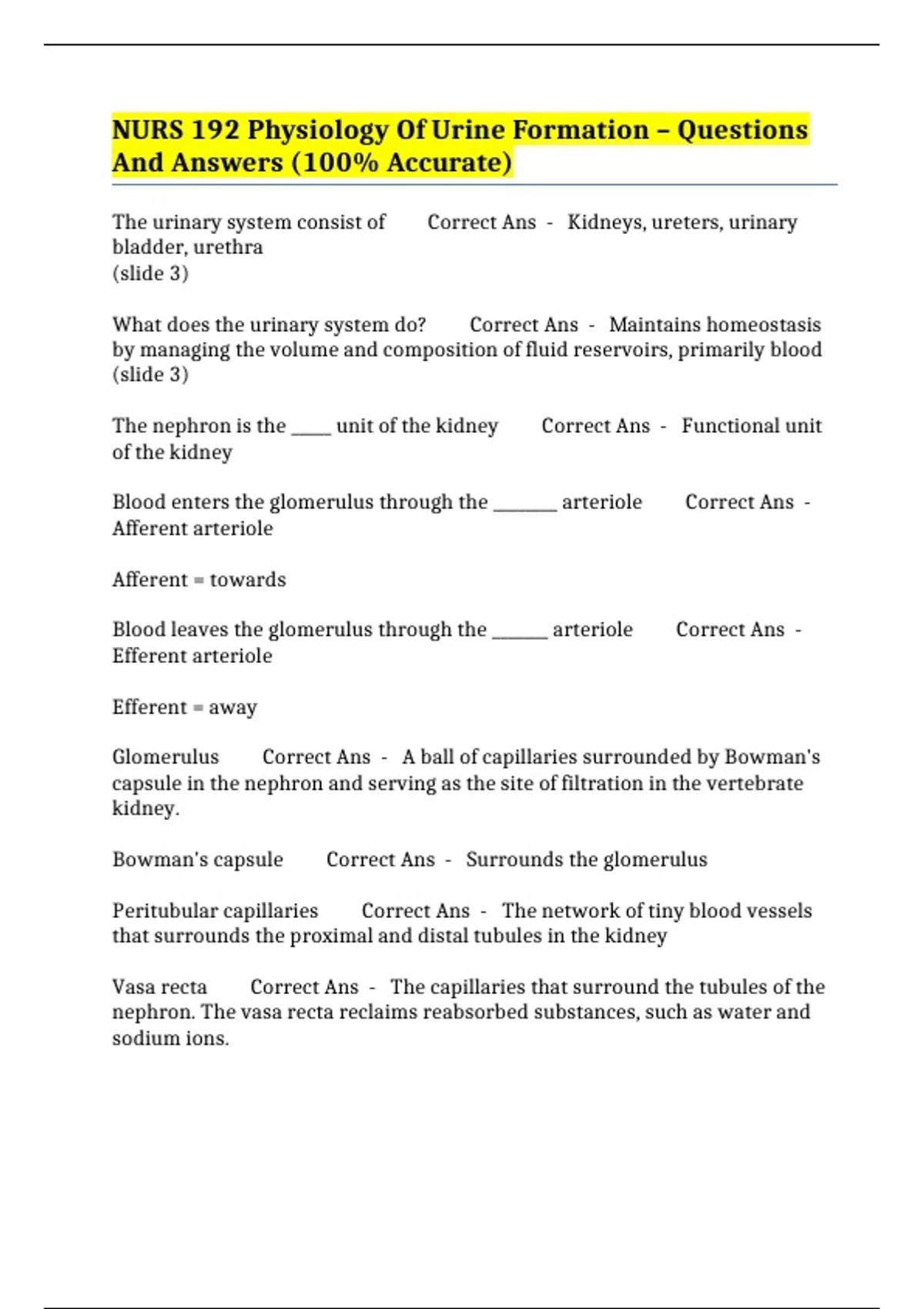 NURS 192 Physiology Of Urine Formation – Questions And Answers (100% Accurate)

The urinary system consist of Correct Ans - Kidneys, ureters, urinary bladder, urethra
(slide 3)

What does the urinary system do? Correct Ans - Maintains homeostasis by managing the volume and composition of fluid reservoirs, primarily blood (slide 3)

The nephron is the ____ unit of the kidney Correct Ans - Functional unit of the kidney

Blood enters the glomerulus through the ____ arteriole Correct Ans - Afferent arteriole

Afferent = towards

Blood leaves the glomerulus through the ____ arteriole Correct Ans - Efferent arteriole

Efferent = away

Glomerulus Correct Ans - A ball of capillaries surrounded by Bowman's capsule in the nephron and serving as the site of filtration in the vertebrate kidney.

Bowman's capsule Correct Ans - Surrounds the glomerulus

Peritubular capillaries Correct Ans - The network of tiny blood vessels that surrounds the proximal and distal tubules in the kidney

Vasa recta Correct Ans - The capillaries that surround the tubules of the nephron. The vasa recta reclaims reabsorbed substances, such as water and sodium ions.